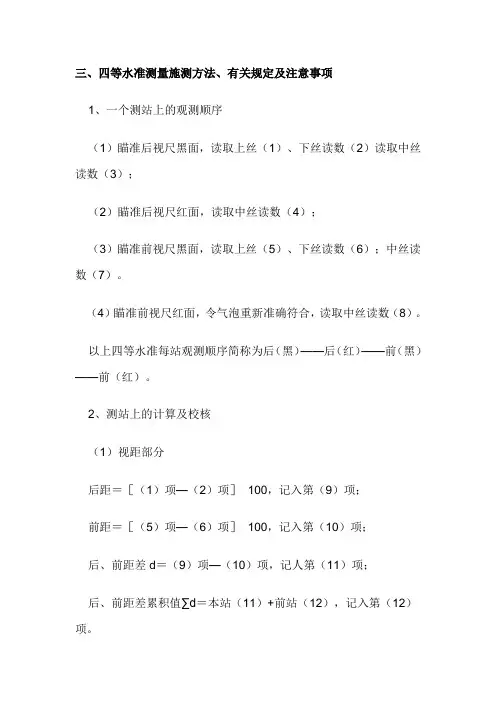 三、四等水准测量施测方法、有关规定及注意事项

1、一个测站上的观测顺序

（1）瞄准后视尺黑面，读取上丝（1）、下丝读数（2）读取中丝读数（3）；

（2）瞄准后视尺红面，读取中丝读数（4）；

（3）瞄准前视尺黑面，读取上丝（5）、下丝读数（6）；中丝读数（7）。

（4）瞄准前视尺红面，令气泡重新准确符合，读取中丝读数（8）。

以上四等水准每站观测顺序简称为后（黑）——后（红）——前（黑）——前（红）。

2、测站上的计算及校核

（1）视距部分

后距＝［（1）项—（2）项］ 100，记入第（9）项；

前距＝［（5）项—（6）项］ 100，记入第（10）项；

后、前距差 d＝（9）项—（10）项，记人第（11）项；

后、前距差累积值∑d＝本站（11）+前站（12），记入第（12）项。